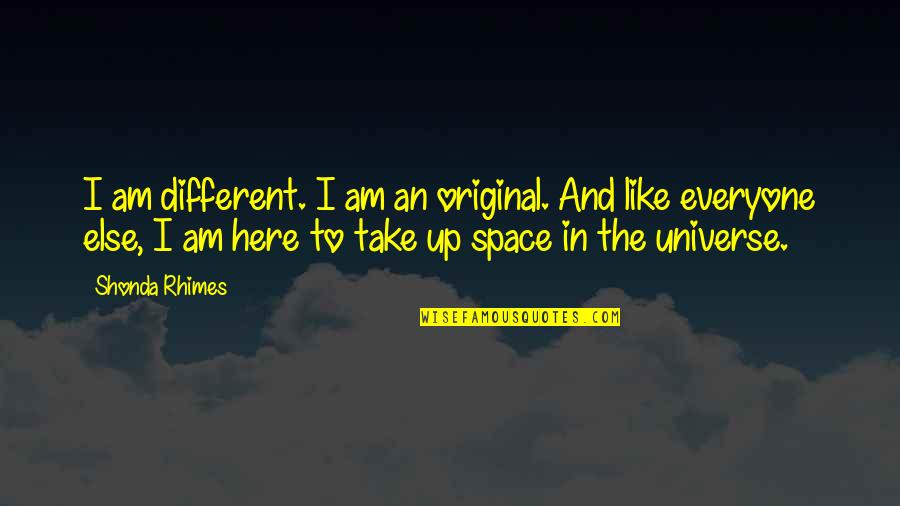 I am different. I am an original. And like everyone else, I am here to take up space in the universe.

Shonda Rhimes

WISEFAMOUSQUOTES.COM